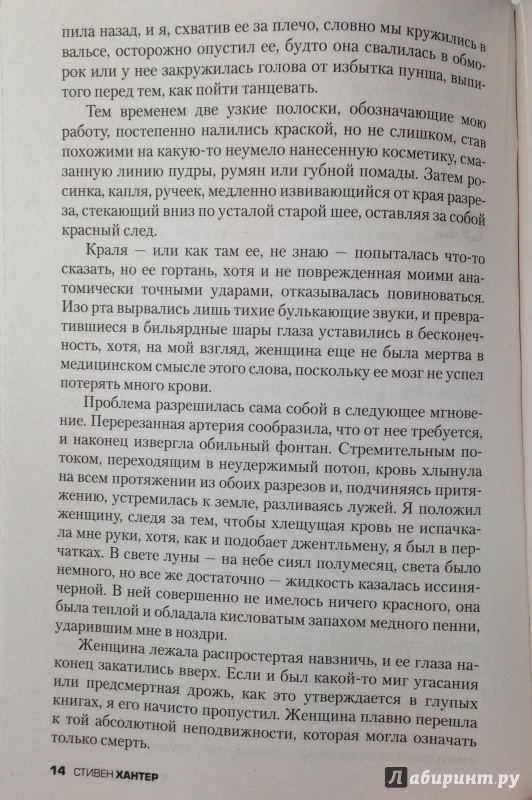 пила назад, и я, схватив ее за плечо, словно мы кружились в вальсе, осторожно опустил ее, будто она свалилась в обморок или у нее закружилась голова от избытка пунша, выпитого перед тем, как пойти танцевать.

Тем временем две узкие полоски, обозначающие мою работу, постепенно налились краской, но не слишком, став похожими на какую-то неумело нанесенную косметику, смазанную линию пудры, румян или губной помады. Затем росинка, капля, ручеек, медленно извивающийся от края разреза, стекающий вниз по усталой старой шее, оставляя за собой красный след.

Краля — или как там ее, не знаю — попыталась что-то сказать, но ее гортань, хотя и не поврежденная моими анатомически точными ударами, отказывалась повиноваться. Изо рта вырвались лишь тихие булькающие звуки, и превратившиеся в бильярдные шары глаза уставились в бесконечность, хотя, на мой взгляд, женщина еще не была мертва в медицинском смысле этого слова, поскольку ее мозг не успел потерять много крови.

Проблема разрешилась сама собой в следующее мгновение. Перерезанная артерия сообразила, что от нее требуется, и наконец извергла обильный фонтан. Стремительным потоком, переходящим в неудержимый потоп, кровь хлынула на всем протяжении из обоих разрезов и, подчиняясь притяжению, устремилась к земле, разливаясь лужей. Я положил женщину, следя за тем, чтобы хлещущая кровь не испачкала мне руки, хотя, как и подобает джентльмену, я был в перчатках. В свете луны — на небе сиял полумесяц, света было немного, но все же достаточно — жидкость казалась иссиня-черной. В ней совершенно не имелось ничего красного, она была теплой и обладала кисловатым запахом медного пенни, ударившим мне в ноздри.

Женщина лежала распростертая навзничь, и ее глаза наконец закатились вверх. Если и был какой-то миг угасания или предсмертная дрожь, как это утверждается в глупых книгах, я его начисто пропустил. Женщина плавно перешла к той абсолютной неподвижности, которая могла означать только смерть.

14 СТИВЕН ХАНТЕР

Лабиринт.ру